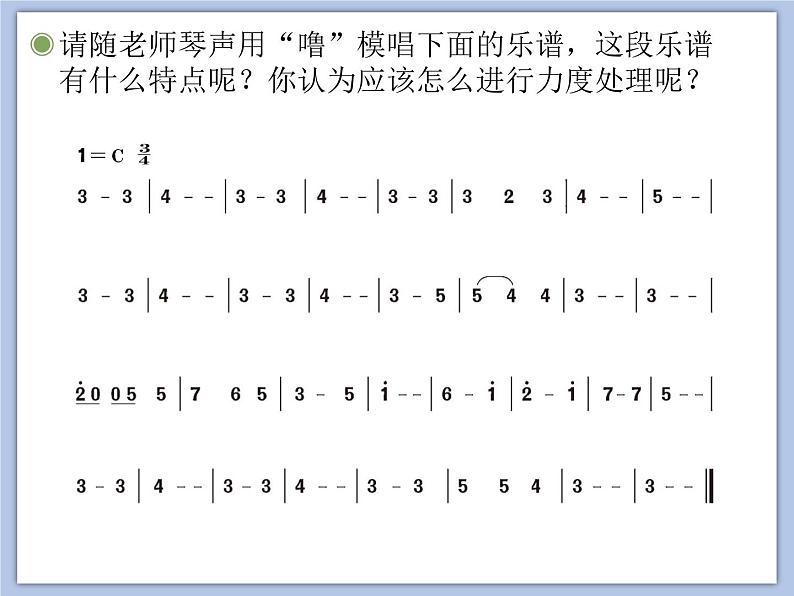 请随老师琴声用“噜”模唱下面的乐谱，这段乐谱有什么特点呢？你认为应该怎么进行力度处理呢？

1＝C $\frac{3}{4}$

3 - 3 | 4 - - | 3 - 3 | 4 - - | 3 - 3 | 3 2 3 | 4 - - | 5 - - |

3 - 3 | 4 - - | 3 - 3 | 4 - - | 3 - 5 | 5 4 4 | 3 - - | 3 - - |

$\dot{2}$ 0 0 5 5 | 7 6 5 | 3 - 5 | $\dot{1}$ - - | 6 - $\dot{1}$ | $\dot{2}$ - $\dot{1}$ | 7 - 7 | 5 - - |

3 - 3 | 4 - - | 3 - 3 | 4 - - | 3 - 3 | 5 5 4 | 3 - - | 3 - - ‖